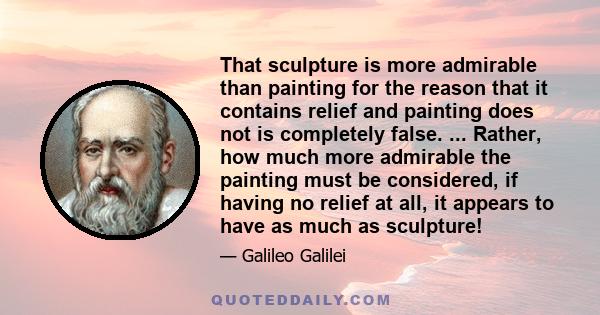 That sculpture is more admirable than painting for the reason that it contains relief and painting does not is completely false. ... Rather, how much more admirable the painting must be considered, if having no relief at all, it appears to have as much as sculpture!

— Galileo Galilei

QUOTEDDAILY.COM